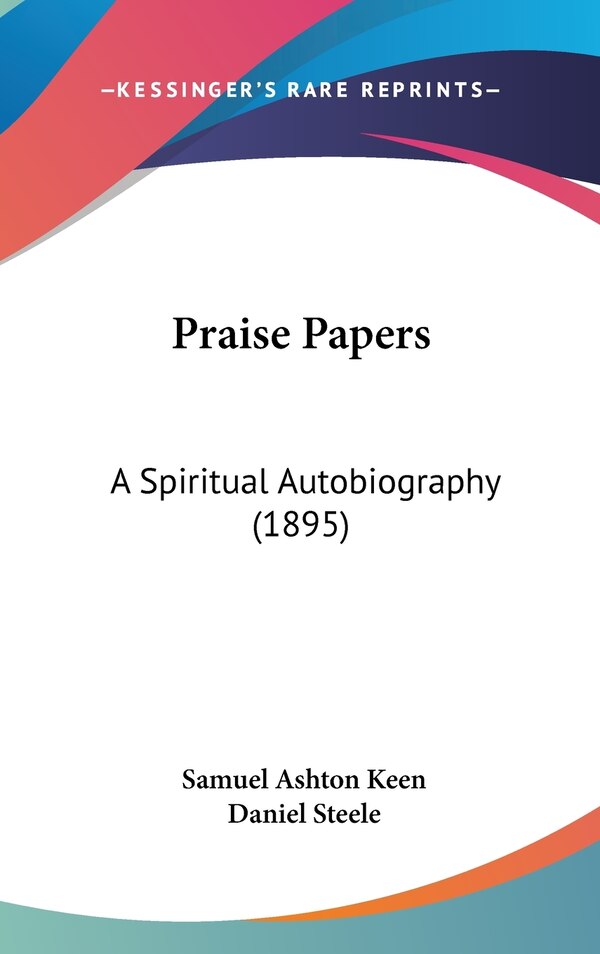 —KESSINGER'S RARE REPRINTS—

Praise Papers

A Spiritual Autobiography (1895)

Samuel Ashton Keen
Daniel Steele